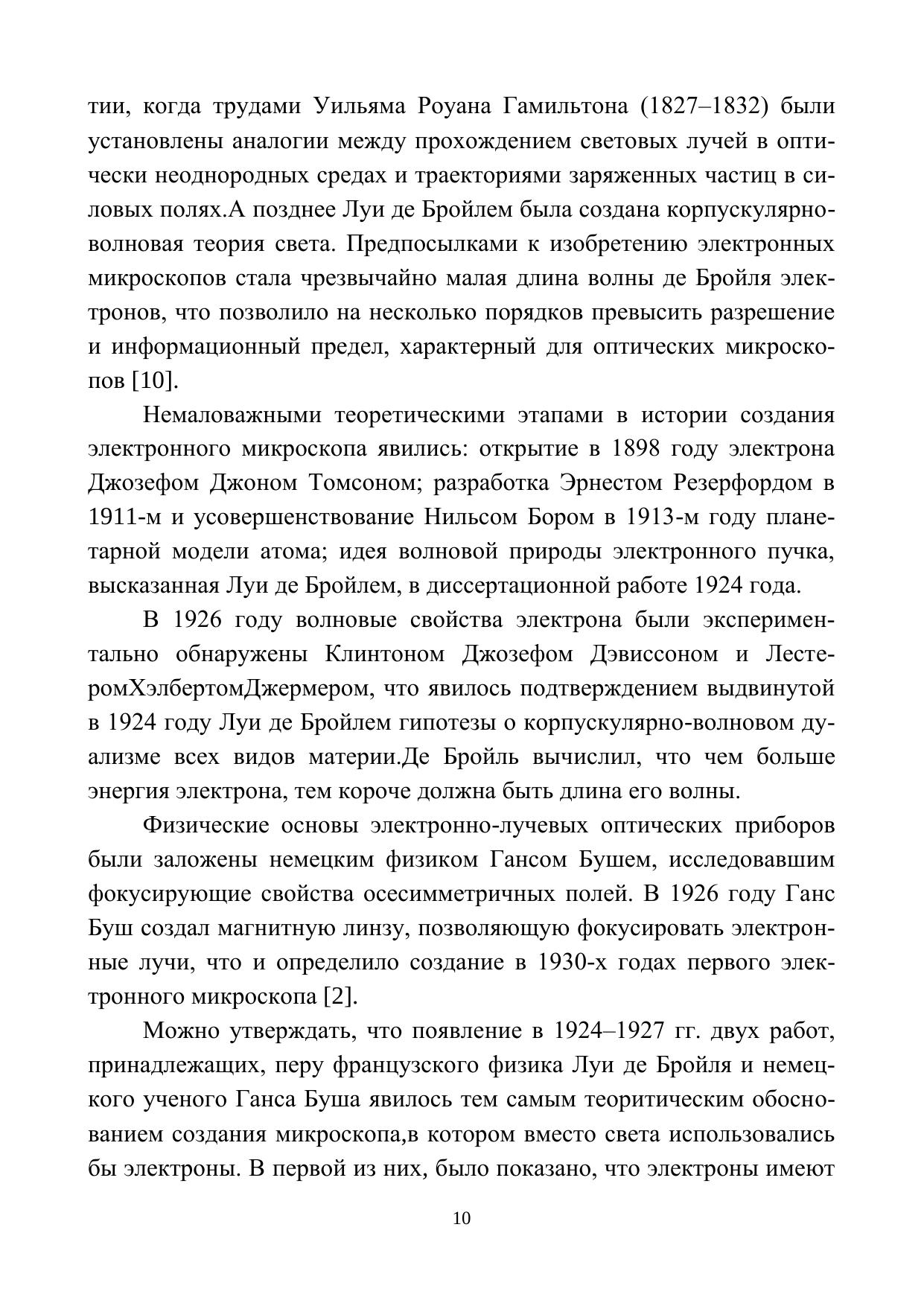 тии, когда трудами Уильяма Роуана Гамильтона (1827–1832) были установлены аналогии между прохождением световых лучей в оптически неоднородных средах и траекториями заряженных частиц в силовых полях.А позднее Луи де Бройлем была создана корпускулярно-волновая теория света. Предпосылками к изобретению электронных микроскопов стала чрезвычайно малая длина волны де Бройля электронов, что позволило на несколько порядков превысить разрешение и информационный предел, характерный для оптических микроскопов [10].

Немаловажными теоретическими этапами в истории создания электронного микроскопа явились: открытие в 1898 году электрона Джозефом Джоном Томсоном; разработка Эрнестом Резерфордом в 1911-м и усовершенствование Нильсом Бором в 1913-м году планетарной модели атома; идея волновой природы электронного пучка, высказанная Луи де Бройлем, в диссертационной работе 1924 года.

В 1926 году волновые свойства электрона были экспериментально обнаружены Клинтоном Джозефом Дэвиссоном и ЛестеромХэлбертомДжермером, что явилось подтверждением выдвинутой в 1924 году Луи де Бройлем гипотезы о корпускулярно-волновом дуализме всех видов материи.Де Бройль вычислил, что чем больше энергия электрона, тем короче должна быть длина его волны.

Физические основы электронно-лучевых оптических приборов были заложены немецким физиком Гансом Бушем, исследовавшим фокусирующие свойства осесимметричных полей. В 1926 году Ганс Буш создал магнитную линзу, позволяющую фокусировать электронные лучи, что и определило создание в 1930-х годах первого электронного микроскопа [2].

Можно утверждать, что появление в 1924–1927 гг. двух работ, принадлежащих, перу французского физика Луи де Бройля и немецкого ученого Ганса Буша явилось тем самым теоритическим обоснованием создания микроскопа,в котором вместо света использовались бы электроны. В первой из них, было показано, что электроны имеют

10